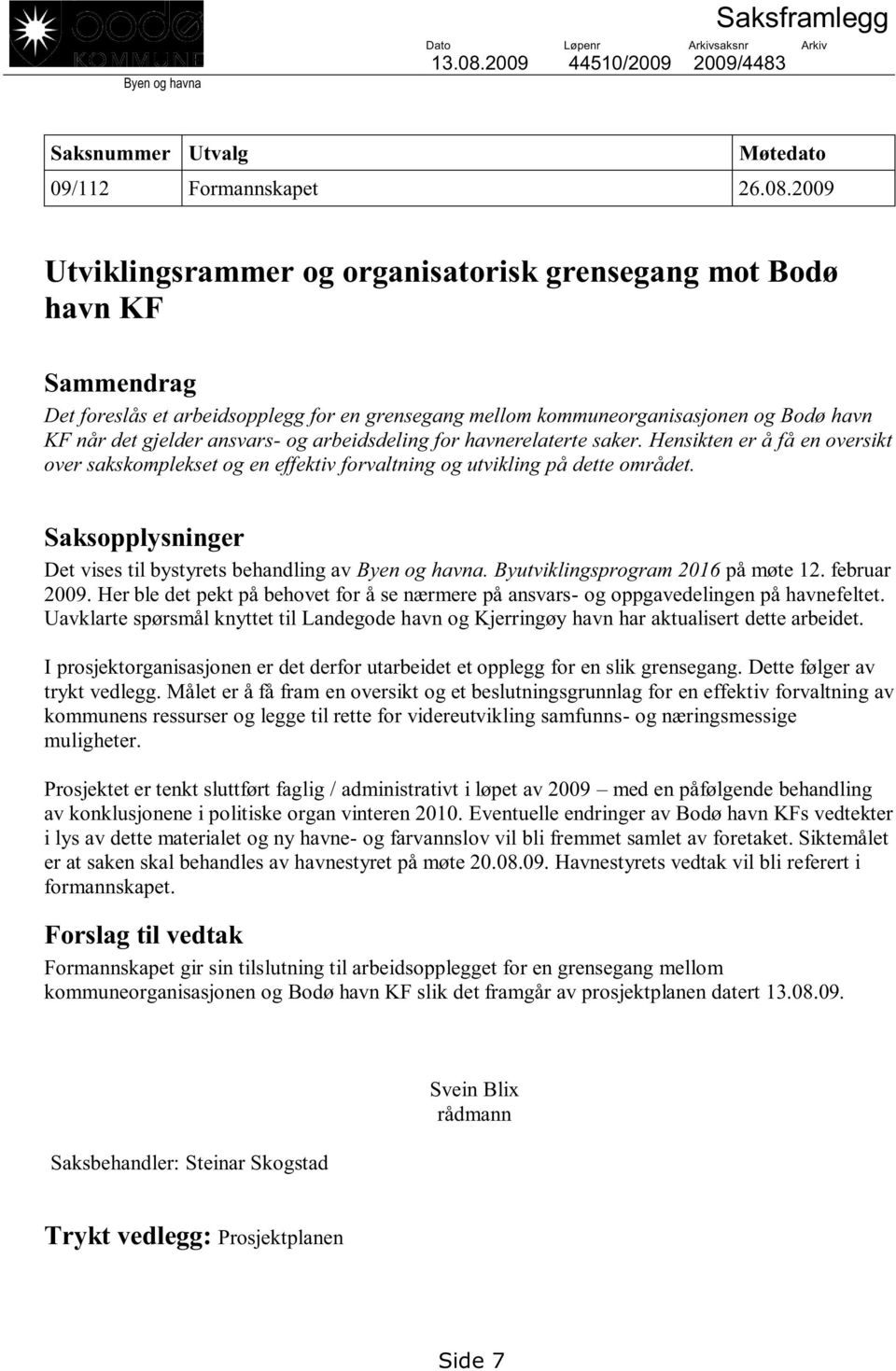 bodø KOMMUNE
Byen og havna

Saksframlegg

| Dato | Løpenr | Arkivsaksnr | Arkiv |
|---|---|---|---|
| 13.08.2009 | 44510/2009 | 2009/4483 | |

| Saksnummer | Utvalg | Møtedato |
|---|---|---|
| 09/112 | Formannskapet | 26.08.2009 |

Utviklingsrammer og organisatorisk grensegang mot Bodø havn KF

Sammendrag
Det foreslås et arbeidsopplegg for en grensegang mellom kommuneorganisasjonen og Bodø havn KF når det gjelder ansvars- og arbeidsdeling for havnerelaterte saker. Hensikten er å få en oversikt over sakskomplekset og en effektiv forvaltning og utvikling på dette området.

Saksopplysninger
Det vises til bystyrets behandling av Byen og havna. Byutviklingsprogram 2016 på møte 12. februar 2009. Her ble det pekt på behovet for å se nærmere på ansvars- og oppgavedelingen på havnefeltet. Uavklarte spørsmål knyttet til Landegode havn og Kjerringøy havn har aktualisert dette arbeidet.

I prosjektorganisasjonen er det derfor utarbeidet et opplegg for en slik grensegang. Dette følger av trykt vedlegg. Målet er å få fram en oversikt og et beslutningsgrunnlag for en effektiv forvaltning av kommunens ressurser og legge til rette for videreutvikling samfunns- og næringsmessige muligheter.

Prosjektet er tenkt sluttført faglig / administrativt i løpet av 2009 – med en påfølgende behandling av konklusjonene i politiske organ vinteren 2010. Eventuelle endringer av Bodø havn KFs vedtekter i lys av dette materialet og ny havne- og farvannslov vil bli fremmet samlet av foretaket. Siktemålet er at saken skal behandles av havnestyret på møte 20.08.09. Havnestyrets vedtak vil bli referert i formannskapet.

Forslag til vedtak
Formannskapet gir sin tilslutning til arbeidsopplegget for en grensegang mellom kommuneorganisasjonen og Bodø havn KF slik det framgår av prosjektplanen datert 13.08.09.

Svein Blix
rådmann

Saksbehandler: Steinar Skogstad

Trykt vedlegg: Prosjektplanen

Side 7